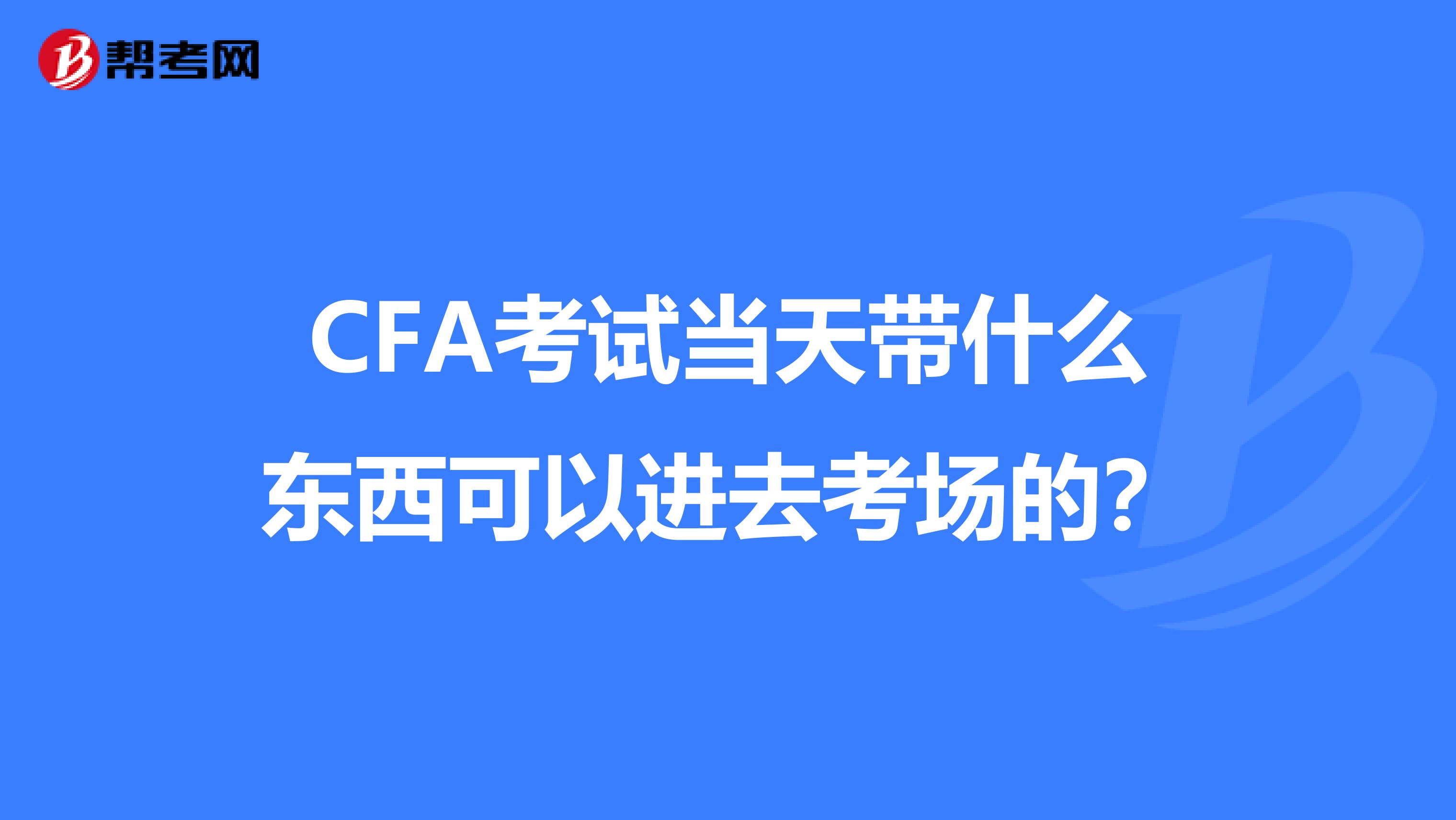 帮考网

CFA考试当天带什么东西可以进去考场的?